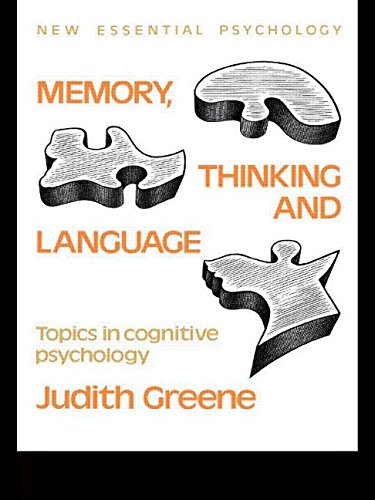 NEW ESSENTIAL PSYCHOLOGY

MEMORY, THINKING AND LANGUAGE

Topics in cognitive psychology

Judith Greene